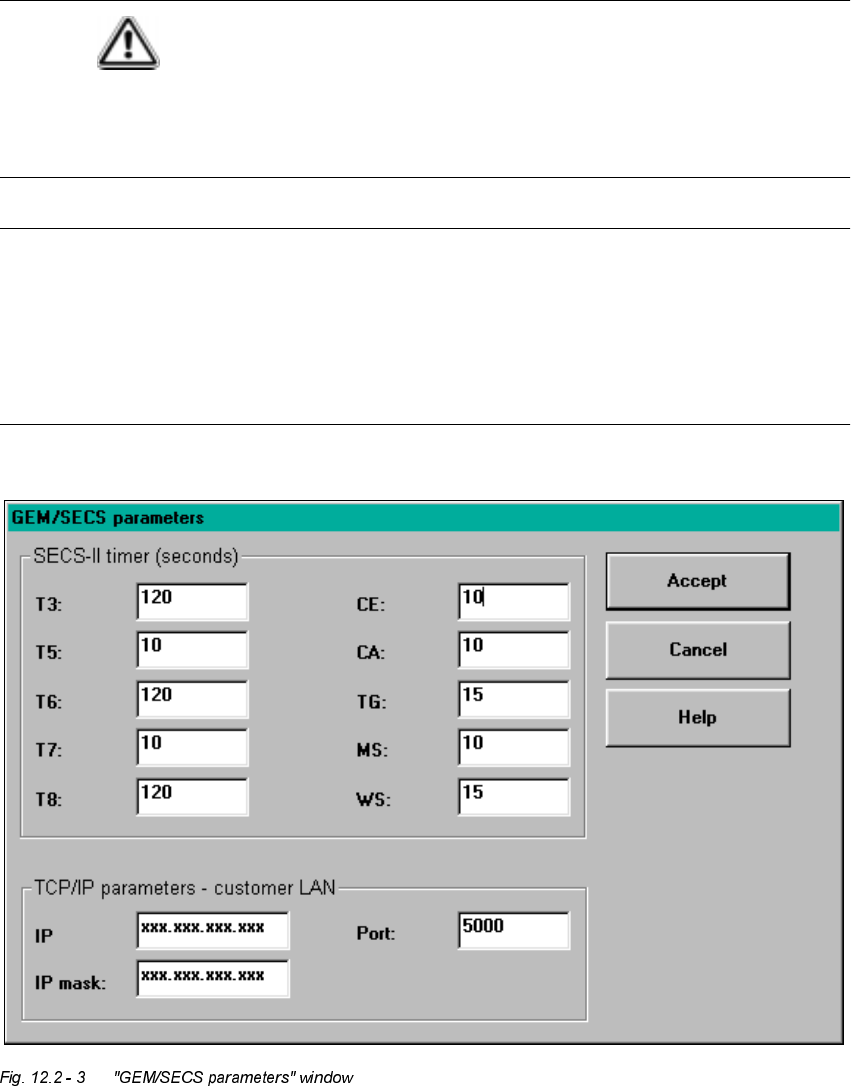 GEM/SECS parameters

SECS-II timer (seconds)

T3: 120
T5: 10
T6: 120
T7: 10
T8: 120

CE: 10
CA: 10
TG: 15
MS: 10
WS: 15

Accept

Cancel

Help

TCP/IP parameters - customer LAN

IP xxx.xxx.xxx.xxx
IP mask: xxx.xxx.xxx.xxx

Port: 5000

Fig. 12.2 - 3 "GEM/SECS parameters" window